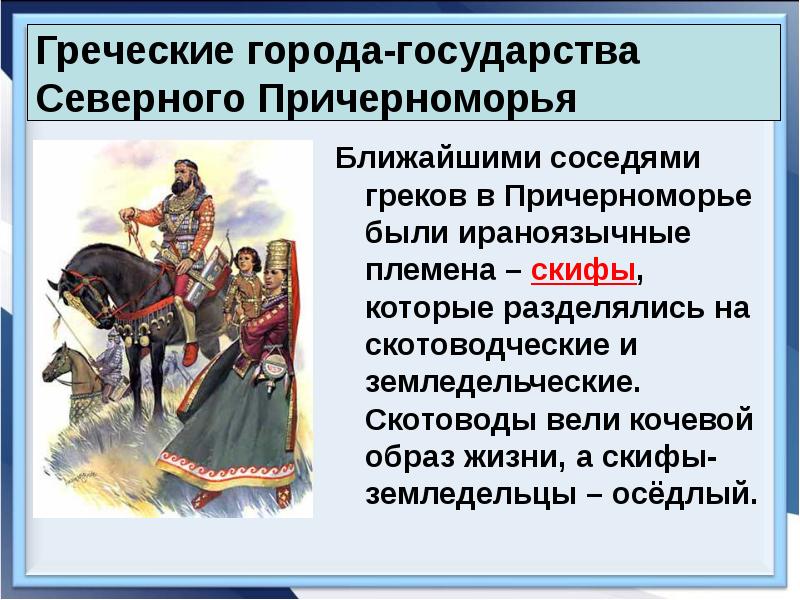 Греческие города-государства Северного Причерноморья

Ближайшими соседями греков в Причерноморье были ираноязычные племена – скифы, которые разделялись на скотоводческие и земледельческие. Скотоводы вели кочевой образ жизни, а скифы-земледельцы – осёдлый.